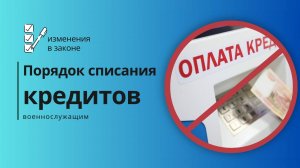 изменения в законе

Порядок списания

кредитов

военнослужащим

ОПЛАТА КРЕД